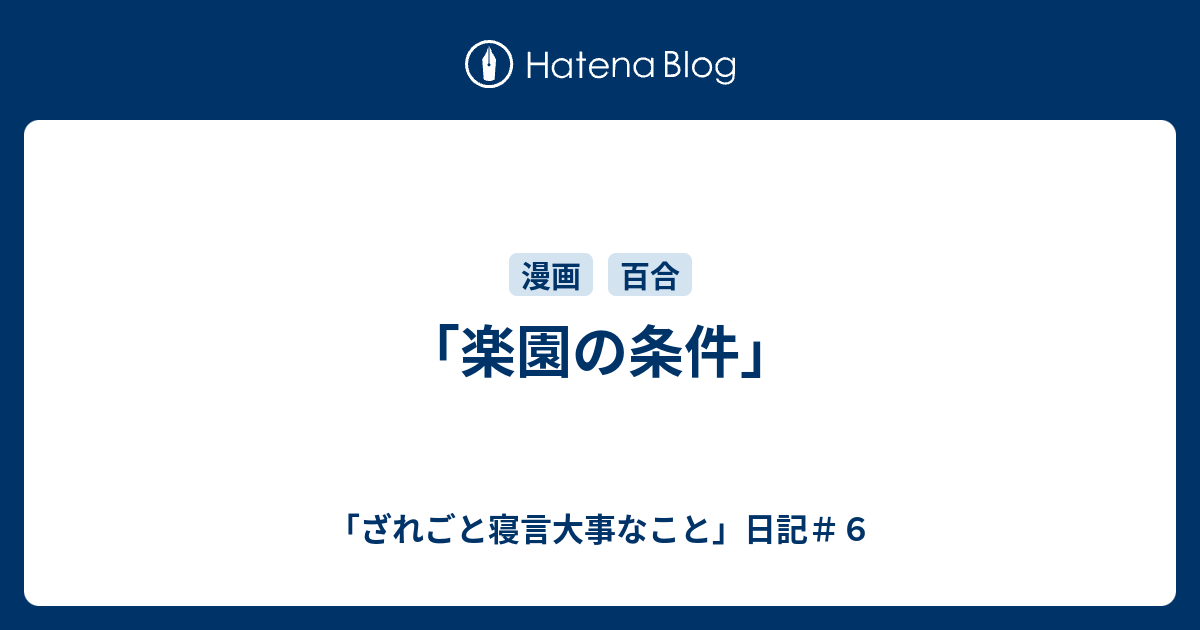 Hatena Blog

漫画 百合

「楽園の条件」

「ざれごと寝言大事なこと」日記＃６